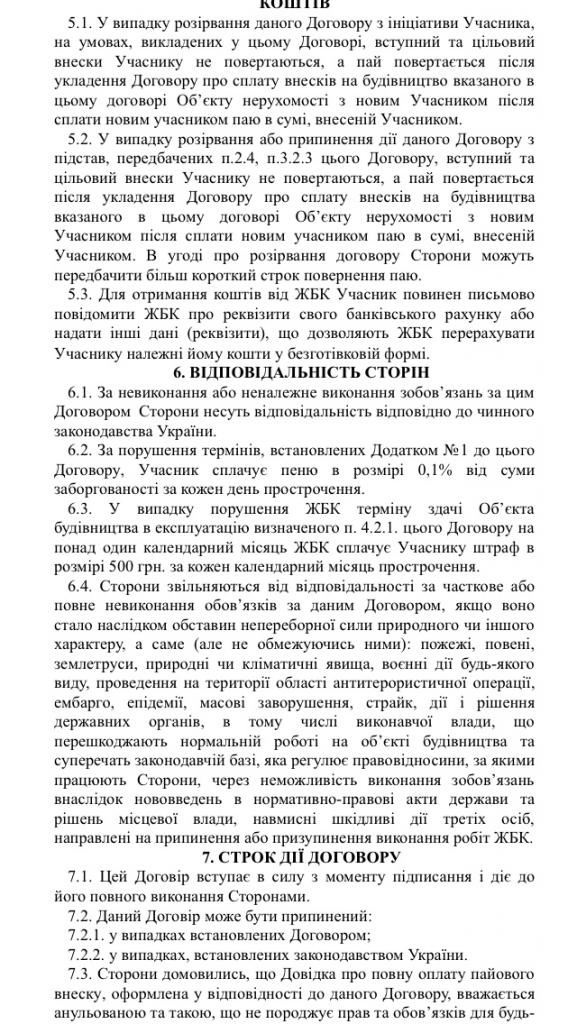 КОШТІВ

5.1. У випадку розірвання даного Договору з ініціативи Учасника, на умовах, викладених у цьому Договорі, вступний та цільовий внески Учаснику не повертаються, а пай повертається після укладення Договору про сплату внесків на будівництво вказаного в цьому договорі Об'єкту нерухомості з новим Учасником після сплати новим учасником паю в сумі, внесеній Учасником.

5.2. У випадку розірвання або припинення дії даного Договору з підстав, передбачених п.2.4, п.3.2.3 цього Договору, вступний та цільовий внески Учаснику не повертаються, а пай повертається після укладення Договору про сплату внесків на будівництва вказаного в цьому договорі Об'єкту нерухомості з новим Учасником після сплати новим учасником паю в сумі, внесеній Учасником. В угоді про розірвання договору Сторони можуть передбачити більш короткий строк повернення паю.

5.3. Для отримання коштів від ЖБК Учасник повинен письмово повідомити ЖБК про реквізити свого банківського рахунку або надати інші дані (реквізити), що дозволяють ЖБК перерахувати Учаснику належні йому кошти у безготівковій формі.

6. ВІДПОВІДАЛЬНІСТЬ СТОРІН

6.1. За невиконання або неналежне виконання зобов'язань за цим Договором Сторони несуть відповідальність відповідно до чинного законодавства України.

6.2. За порушення термінів, встановлених Додатком №1 до цього Договору, Учасник сплачує пеню в розмірі 0,1% від суми заборгованості за кожен день прострочення.

6.3. У випадку порушення ЖБК терміну здачі Об'єкта будівництва в експлуатацію визначеного п. 4.2.1. цього Договору на понад один календарний місяць ЖБК сплачує Учаснику штраф в розмірі 500 грн. за кожен календарний місяць прострочення.

6.4. Сторони звільняються від відповідальності за часткове або повне невиконання обов'язків за даним Договором, якщо воно стало наслідком обставин непереборної сили природного чи іншого характеру, а саме (але не обмежуючись ними): пожежі, повені, землетруси, природні чи кліматичні явища, воєнні дії будь-якого виду, проведення на території області антитерористичної операції, ембарго, епідемії, масові заворушення, страйк, дії і рішення державних органів, в тому числі виконавчої влади, що перешкоджають нормальній роботі на об'єкті будівництва та суперечать законодавчій базі, яка регулює правовідносини, за якими працюють Сторони, через неможливість виконання зобов'язань внаслідок нововведень в нормативно-правові акти держави та рішень місцевої влади, навмисні шкідливі дії третіх осіб, направлені на припинення або призупинення виконання робіт ЖБК.

7. СТРОК ДІЇ ДОГОВОРУ

7.1. Цей Договір вступає в силу з моменту підписання і діє до його повного виконання Сторонами.

7.2. Даний Договір може бути припинений:

7.2.1. у випадках встановлених Договором;

7.2.2. у випадках, встановлених законодавством України.

7.3. Сторони домовились, що Довідка про повну оплату пайового внеску, оформлена у відповідності до даного Договору, вважається анульованою та такою, що не породжує прав та обов'язків для будь-